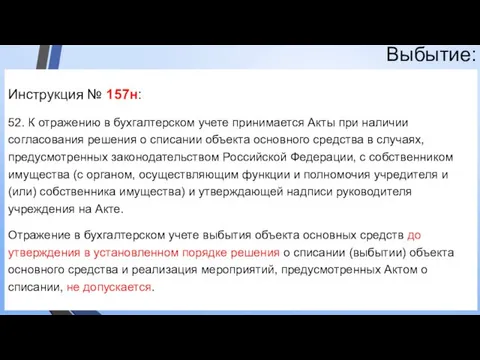 Выбытие:

Инструкция № 157н:

52. К отражению в бухгалтерском учете принимается Акты при наличии согласования решения о списании объекта основного средства в случаях, предусмотренных законодательством Российской Федерации, с собственником имущества (с органом, осуществляющим функции и полномочия учредителя и (или) собственника имущества) и утверждающей надписи руководителя учреждения на Акте.

Отражение в бухгалтерском учете выбытия объекта основных средств до утверждения в установленном порядке решения о списании (выбытии) объекта основного средства и реализация мероприятий, предусмотренных Актом о списании, не допускается.